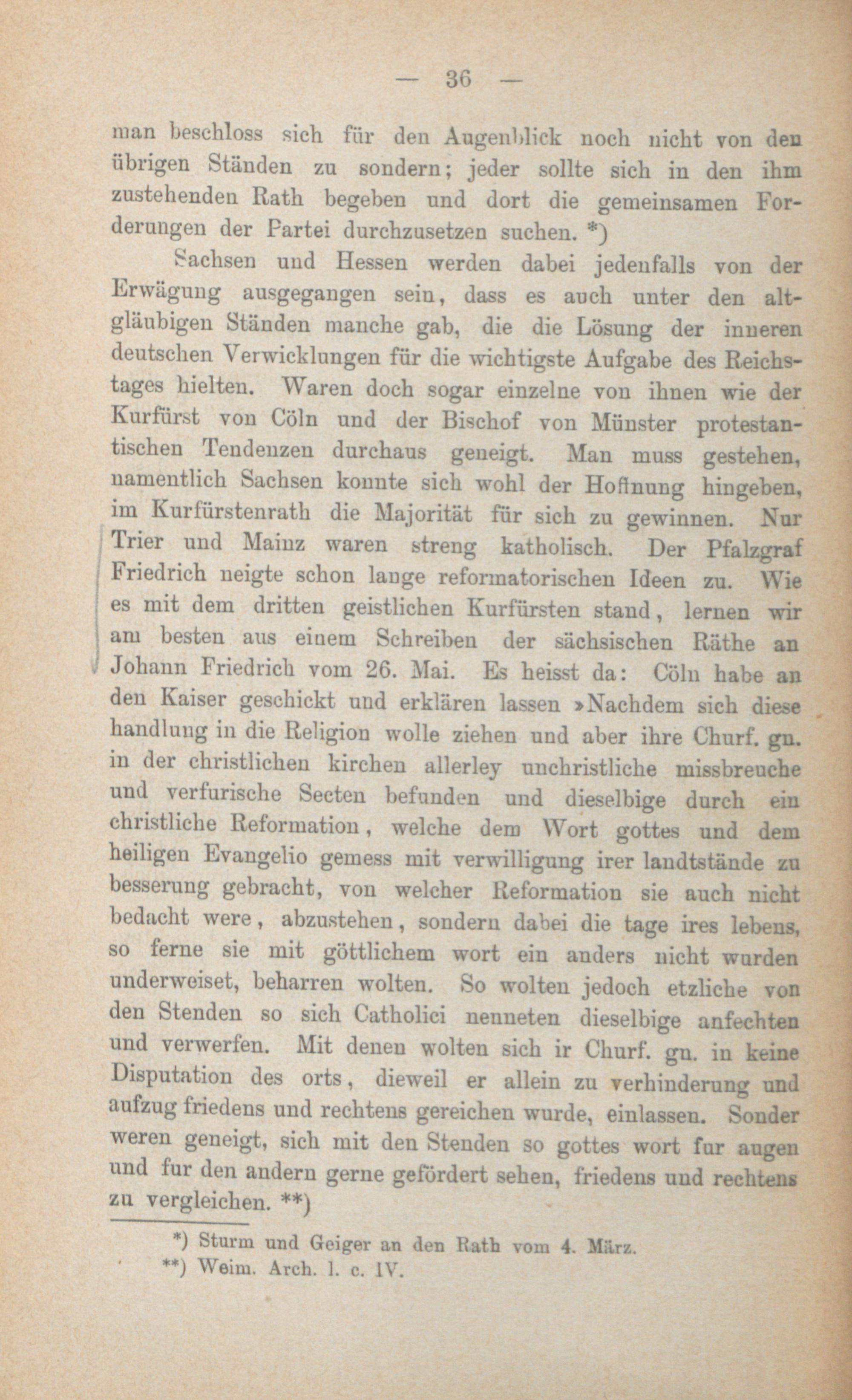 — 36 —

man beschloss sich für den Augenblick noch nicht von den übrigen Ständen zu sondern; jeder sollte sich in den ihm zustehenden Rath begeben und dort die gemeinsamen Forderungen der Partei durchzusetzen suchen. *)

Sachsen und Hessen werden dabei jedenfalls von der Erwägung ausgegangen sein, dass es auch unter den altgläubigen Ständen manche gab, die die Lösung der inneren deutschen Verwicklungen für die wichtigste Aufgabe des Reichstages hielten. Waren doch sogar einzelne von ihnen wie der Kurfürst von Cöln und der Bischof von Münster protestantischen Tendenzen durchaus geneigt. Man muss gestehen, namentlich Sachsen konnte sich wohl der Hoffnung hingeben, im Kurfürstenrath die Majorität für sich zu gewinnen. Nur Trier und Mainz waren streng katholisch. Der Pfalzgraf Friedrich neigte schon lange reformatorischen Ideen zu. Wie es mit dem dritten geistlichen Kurfürsten stand, lernen wir am besten aus einem Schreiben der sächsischen Räthe an Johann Friedrich vom 26. Mai. Es heisst da: Cöln habe an den Kaiser geschickt und erklären lassen »Nachdem sich diese handlung in die Religion wolle ziehen und aber ihre Churf. gn. in der christlichen kirchen allerley unchristliche missbreuche und verfurische Secten befunden und dieselbige durch ein christliche Reformation, welche dem Wort gottes und dem heiligen Evangelio gemess mit verwilligung irer landtstände zu besserung gebracht, von welcher Reformation sie auch nicht bedacht were, abzustehen, sondern dabei die tage ires lebens, so ferne sie mit göttlichem wort ein anders nicht wurden underweiset, beharren wolten. So wolten jedoch etzliche von den Stenden so sich Catholici nenneten dieselbige anfechten und verwerfen. Mit denen wolten sich ir Churf. gn. in keine Disputation des orts, dieweil er allein zu verhinderung und aufzug friedens und rechtens gereichen wurde, einlassen. Sonder weren geneigt, sich mit den Stenden so gottes wort fur augen und fur den andern gerne gefördert sehen, friedens und rechtens zu vergleichen. **)

*) Sturm und Geiger an den Rath vom 4. März.
**) Weim. Arch. l. c. IV.